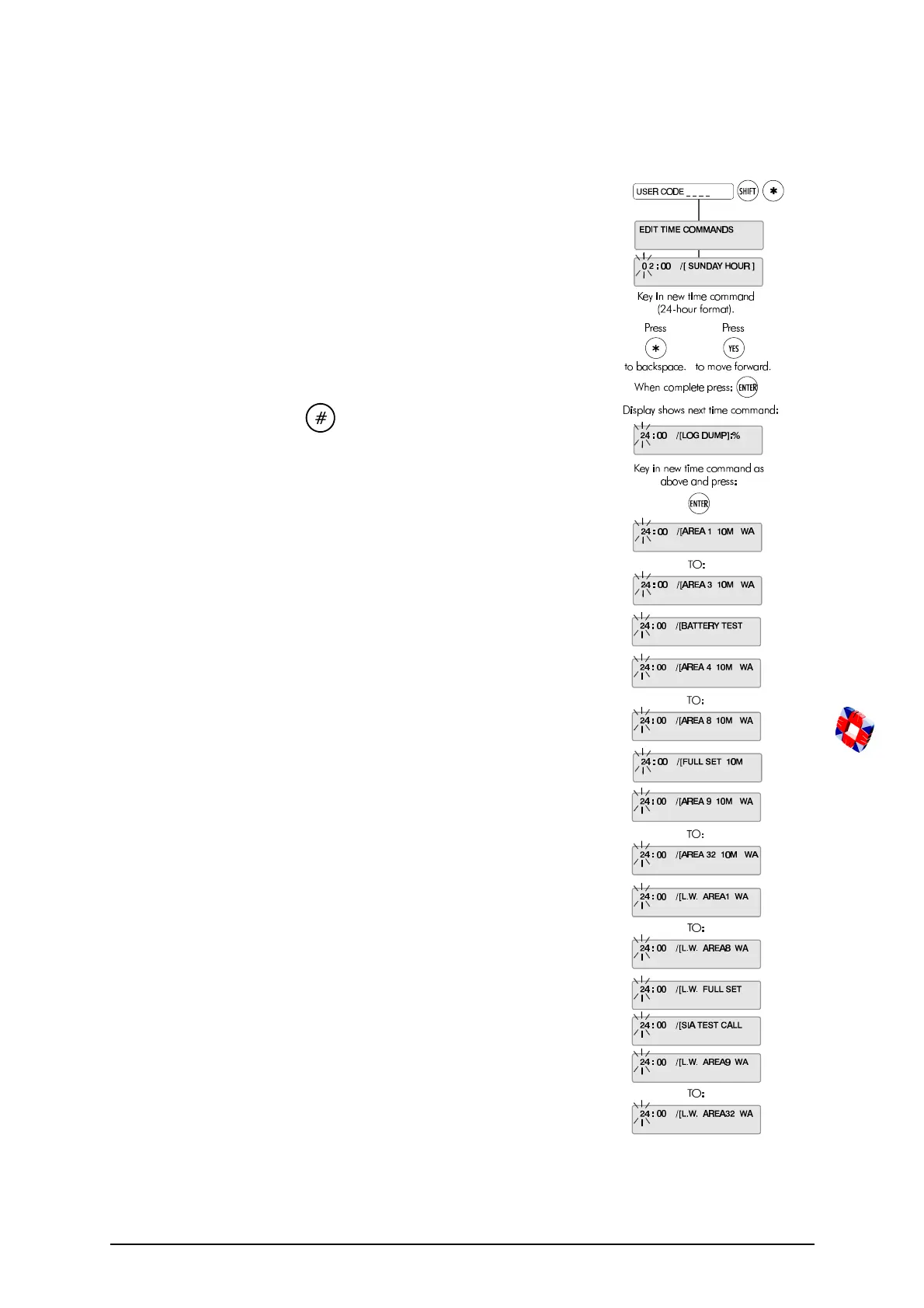 USER CODE _ _ _ _ SHIFT ✱

EDIT TIME COMMANDS

02:00 /[ SUNDAY HOUR ]

Key in new time command (24-hour format).

Press ✱ to backspace.

Press YES to move forward.

When complete press: ENTER

#

Display shows next time command:

24:00 /[LOG DUMP]:%

Key in new time command as above and press:

ENTER

24:00 /[AREA 1 10M WA

TO:

24:00 /[AREA 3 10M WA

24:00 /[BATTERY TEST

24:00 /[AREA 4 10M WA

TO:

24:00 /[AREA 8 10M WA

24:00 /[FULL SET 10M

24:00 /[AREA 9 10M WA

TO:

24:00 /[AREA 32 10M WA

24:00 /[L.W. AREA1 WA

TO:

24:00 /[L.W. AREA8 WA

24:00 /[L.W. FULL SET

24:00 /[SIA TEST CALL

24:00 /[L.W. AREA9 WA

TO:

24:00 /[L.W. AREA32 WA